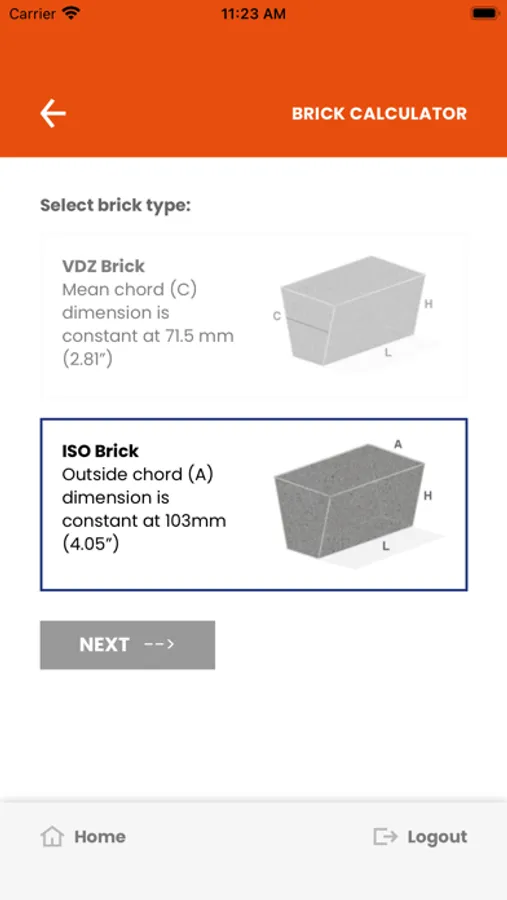 Carrier 11:23 AM

BRICK CALCULATOR

Select brick type:

VDZ Brick
Mean chord (C) dimension is constant at 71.5 mm (2.81")

C
H
L

ISO Brick
Outside chord (A) dimension is constant at 103mm (4.05")

A
H
L

NEXT -->

Home

Logout